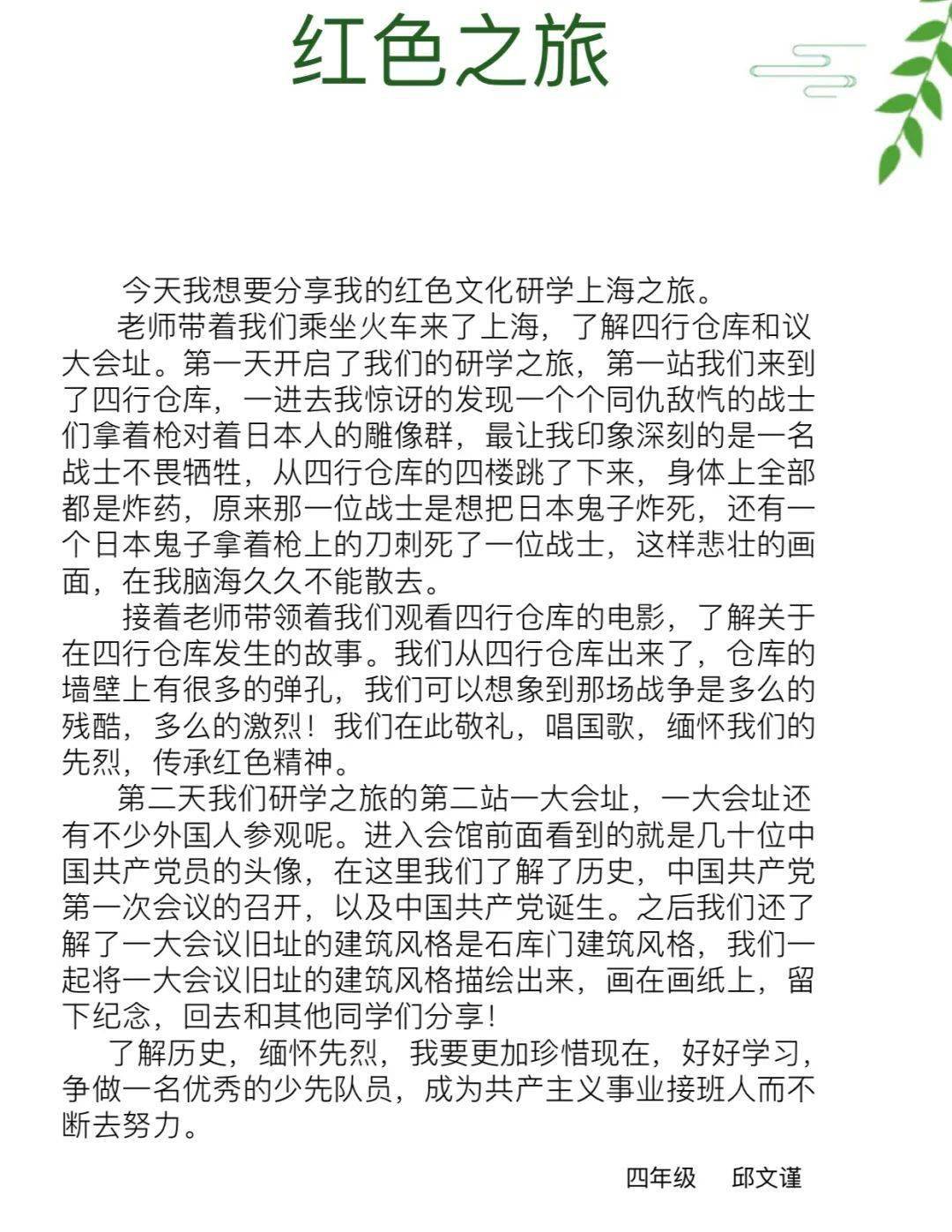 红色之旅

今天我想要分享我的红色文化研学上海之旅。

老师带着我们乘坐火车来了上海，了解四行仓库和议大会址。第一天开启了我们的研学之旅，第一站我们来到了四行仓库，一进去我惊讶的发现一个个同仇敌忾的战士们拿着枪对着日本人的雕像群，最让我印象深刻的是一名战士不畏牺牲，从四行仓库的四楼跳了下来，身体上全部都是炸药，原来那一位战士是想把日本鬼子炸死，还有一个日本鬼子拿着枪上的刀刺死了一位战士，这样悲壮的画面，在我脑海久久不能散去。

接着老师带领着我们观看四行仓库的电影，了解关于在四行仓库发生的故事。我们从四行仓库出来了，仓库的墙壁上有很多的弹孔，我们可以想象到那场战争是多么的残酷，多么的激烈！我们在此敬礼，唱国歌，缅怀我们的先烈，传承红色精神。

第二天我们研学之旅的第二站一大会址，一大会址还有不少外国人参观呢。进入会馆前面看到的就是几十位中国共产党员的头像，在这里我们了解了历史，中国共产党第一次会议的召开，以及中国共产党诞生。之后我们还了解了一大会议旧址的建筑风格是石库门建筑风格，我们一起将一大会议旧址的建筑风格描绘出来，画在画纸上，留下纪念，回去和其他同学们分享！

了解历史，缅怀先烈，我要更加珍惜现在，好好学习，争做一名优秀的少先队员，成为共产主义事业接班人而不断去努力。

四年级 邱文谨